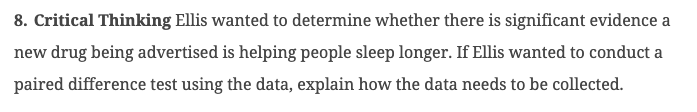 8. Critical Thinking Ellis wanted to determine whether there is significant evidence a new drug being advertised is helping people sleep longer. If Ellis wanted to conduct a paired difference test using the data, explain how the data needs to be collected.